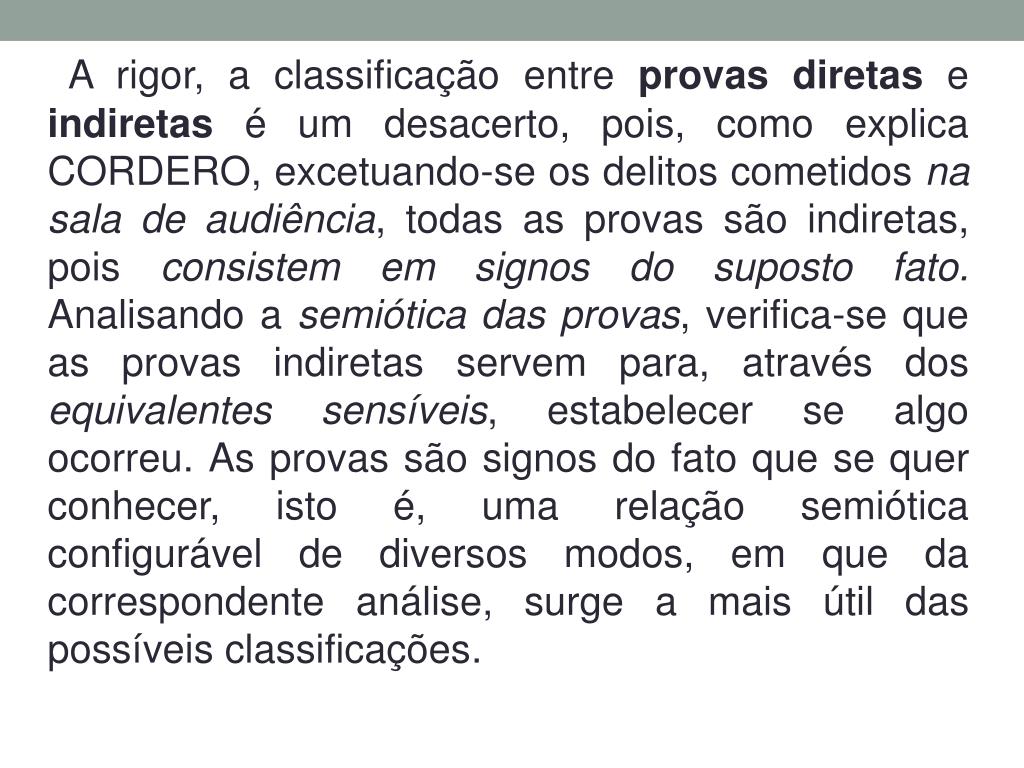 A rigor, a classificação entre provas diretas e indiretas é um desacerto, pois, como explica CORDERO, excetuando-se os delitos cometidos na sala de audiência, todas as provas são indiretas, pois consistem em signos do suposto fato. Analisando a semiótica das provas, verifica-se que as provas indiretas servem para, através dos equivalentes sensíveis, estabelecer se algo ocorreu. As provas são signos do fato que se quer conhecer, isto é, uma relação semiótica configurável de diversos modos, em que da correspondente análise, surge a mais útil das possíveis classificações.